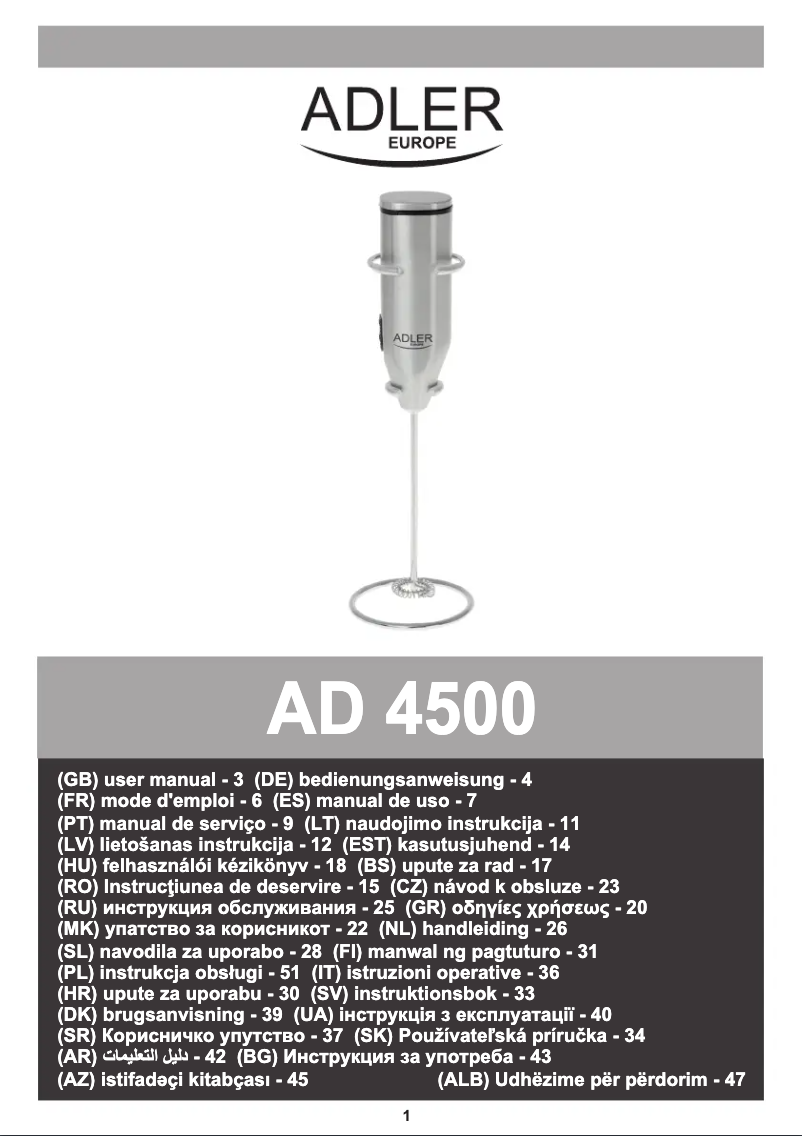 ADLER
EUROPE

ADLER

AD 4500

(GB) user manual - 3 (DE) bedienungsanweisung - 4
(FR) mode d'emploi - 6 (ES) manual de uso - 7
(PT) manual de serviço - 9 (LT) naudojimo instrukcija - 11
(LV) lietošanas instrukcija - 12 (EST) kasutusjuhend - 14
(HU) felhasználói kézikönyv - 18 (BS) upute za rad - 17
(RO) Instrucţiunea de deservire - 15 (CZ) návod k obsluze - 23
(RU) инструкция обслуживания - 25 (GR) οδηγίες χρήσεως - 20
(MK) упатство за корисникот - 22 (NL) handleiding - 26
(SL) navodila za uporabo - 28 (FI) manwal ng pagtuturo - 31
(PL) instrukcja obsługi - 51 (IT) istruzioni operative - 36
(HR) upute za uporabu - 30 (SV) instruktionsbok - 33
(DK) brugsanvisning - 39 (UA) інструкція з експлуатації - 40
(SR) Корисничко упутство - 37 (SK) Používateľská príručka - 34
(AR) دليل التعليمات - 42 (BG) Инструкция за употреба - 43
(AZ) istifadəçi kitabçası - 45 (ALB) Udhëzime për përdorim - 47

1